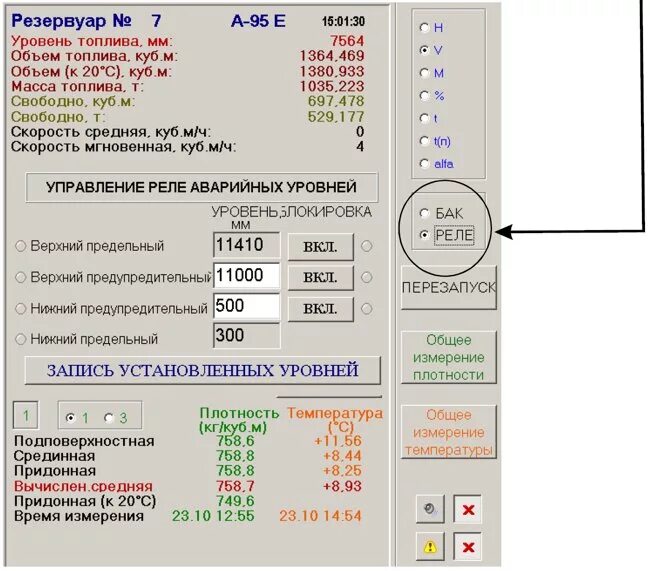 Резервуар № 7 А-95 Е 15:01:30

Уровень топлива, мм: 7564
Объем топлива, куб.м: 1364,469
Объем (к 20°С), куб.м: 1380,933
Масса топлива, т: 1035,223
Свободно, куб.м: 697,478
Свободно, т: 529,177
Скорость средняя, куб.м/ч: 0
Скорость мгновенная, куб.м/ч: 4

УПРАВЛЕНИЕ РЕЛЕ АВАРИЙНЫХ УРОВНЕЙ

УРОВЕНЬ, мм БЛОКИРОВКА

Верхний предельный 11410 ВКЛ.
Верхний предупредительный 11000 ВКЛ.
Нижний предупредительный 500 ВКЛ.
Нижний предельный 300

ЗАПИСЬ УСТАНОВЛЕННЫХ УРОВНЕЙ

1 1 3

| | Плотность (кг/куб.м) | Температура (°С) |
|---|---|---|
| Подповерхностная | 758,6 | +11,56 |
| Срединная | 758,8 | +8,44 |
| Придонная | 758,8 | +8,25 |
| Вычислен.средняя | 758,7 | +8,93 |
| Придонная (к 20°С) | 749,6 | |
| Время измерения | 23.10 12:55 | 23.10 14:54 |

H
V
M
%
t
t(n)
alfa

БАК
РЕЛЕ

ПЕРЕЗАПУСК

Общее измерение плотности

Общее измерение температуры